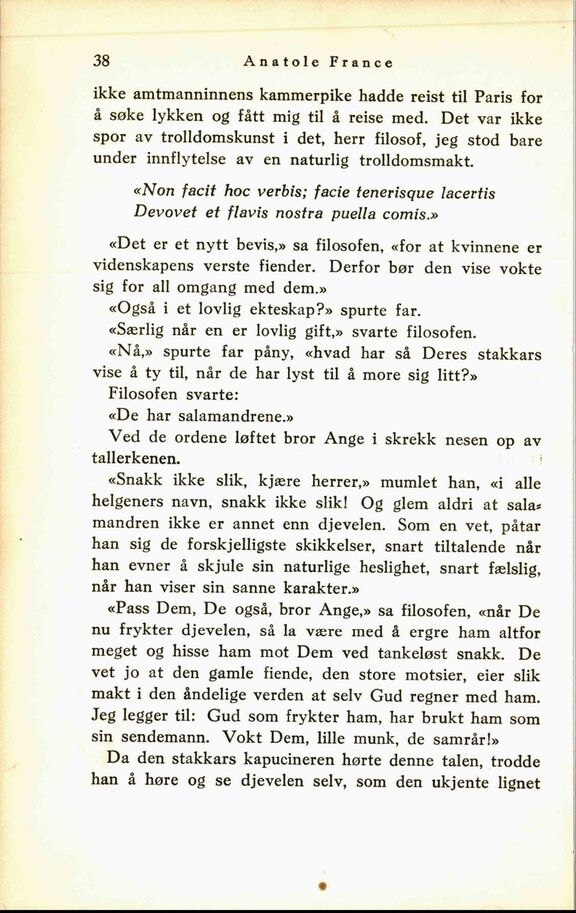 38 Anatole France

ikke amtmanninnens kammerpike hadde reist til Paris for å søke lykken og fått mig til å reise med. Det var ikke spor av trolldomskunst i det, herr filosof, jeg stod bare under innflytelse av en naturlig trolldomsmakt.

«Non facit hoc verbis; facie tenerisque lacertis Devovet et flavis nostra puella comis.»

«Det er et nytt bevis,» sa filosofen, «for at kvinnene er videnskapens verste fiender. Derfor bør den vise vokte sig for all omgang med dem.»

«Også i et lovlig ekteskap?» spurte far.

«Særlig når en er lovlig gift,» svarte filosofen.

«Nå,» spurte far påny, «hvad har så Deres stakkars vise å ty til, når de har lyst til å more sig litt?»

Filosofen svarte:

«De har salamandrene.»

Ved de ordene løftet bror Ange i skrekk nesen op av tallerkenen.

«Snakk ikke slik, kjære herrer,» mumlet han, «i alle helgeners navn, snakk ikke slik! Og glem aldri at salamandren ikke er annet enn djevelen. Som en vet, påtar han sig de forskjelligste skikkelser, snart tiltalende når han evner å skjule sin naturlige heslighet, snart fælslig, når han viser sin sanne karakter.»

«Pass Dem, De også, bror Ange,» sa filosofen, «når De nu frykter djevelen, så la være med å ergre ham altfor meget og hisse ham mot Dem ved tankeløst snakk. De vet jo at den gamle fiende, den store motsier, eier slik makt i den åndelige verden at selv Gud regner med ham. Jeg legger til: Gud som frykter ham, har brukt ham som sin sendemann. Vokt Dem, lille munk, de samrår!»

Da den stakkars kapucineren hørte denne talen, trodde han å høre og se djevelen selv, som den ukjente lignet